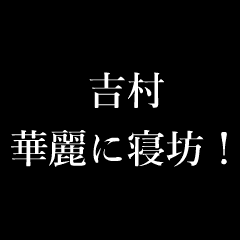 吉村
華麗に寝坊！